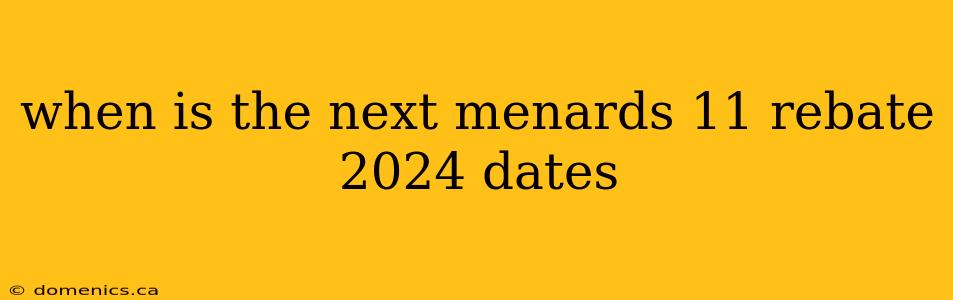 when is the next menards 11 rebate 2024 dates

© domenics.ca